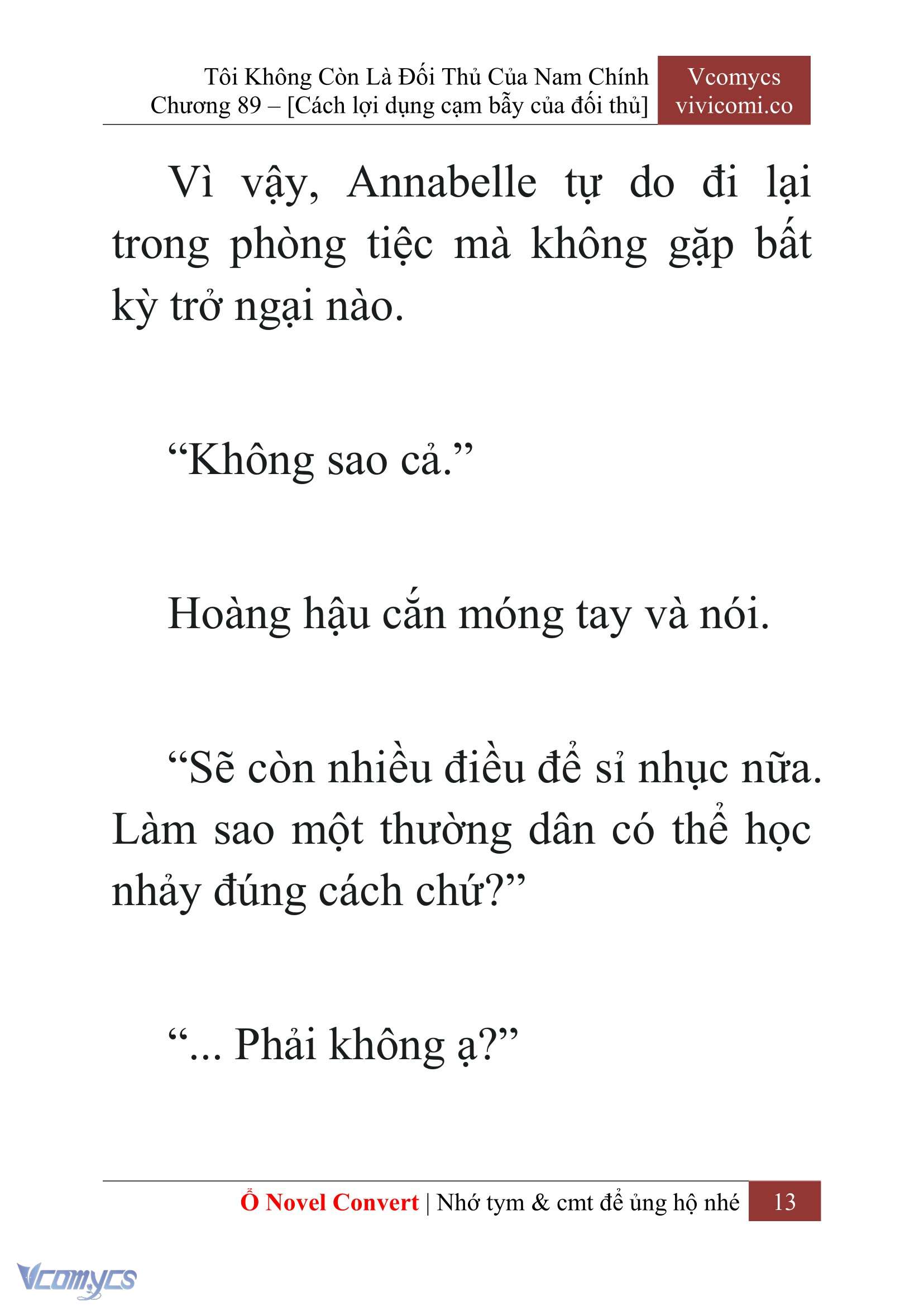 Tôi Không Còn Là Đối Thủ Của Nam Chính
Chương 89 – [Cách lợi dụng cạm bẫy của đối thủ]

Vcomycs
vivicomi.co

Vì vậy, Annabelle tự do đi lại trong phòng tiệc mà không gặp bất kỳ trở ngại nào.

“Không sao cả.”

Hoàng hậu cắn móng tay và nói.

“Sẽ còn nhiều điều để sỉ nhục nữa. Làm sao một thường dân có thể học nhảy đúng cách chứ?”

“... Phải không ạ?”

Ổ Novel Convert | Nhớ tym & cmt để ủng hộ nhé 13

Vcomycs